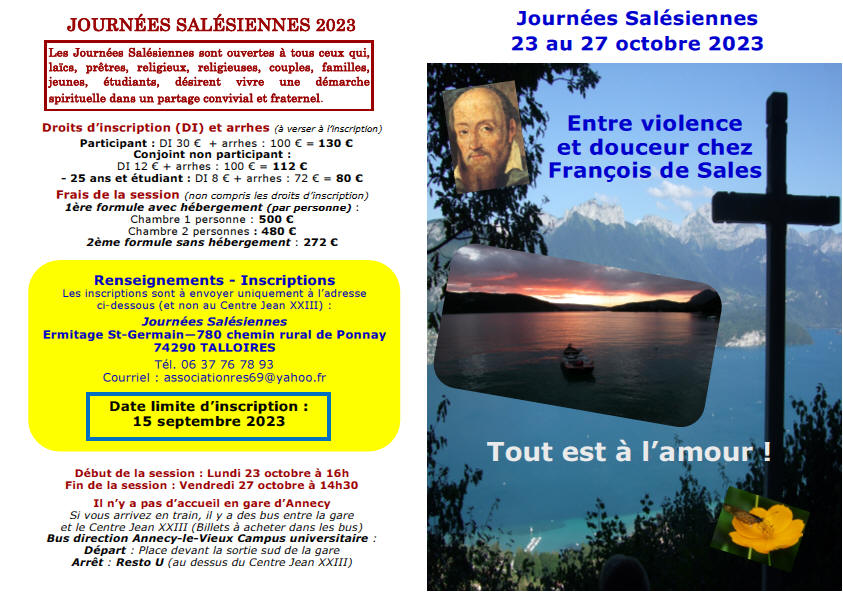 JOURNÉES SALÉSIENNES 2023

Les Journées Salésiennes sont ouvertes à tous ceux qui, laïcs, prêtres, religieux, religieuses, couples, familles, jeunes, étudiants, désirent vivre une démarche spirituelle dans un partage convivial et fraternel.

Droits d'inscription (DI) et arrhes (à verser à l'inscription)
Participant : DI 30 € + arrhes : 100 € = 130 €
Conjoint non participant :
DI 12 € + arrhes : 100 € = 112 €
- 25 ans et étudiant : DI 8 € + arrhes : 72 € = 80 €

Frais de la session (non compris les droits d'inscription)
1ère formule avec hébergement (par personne) :
Chambre 1 personne : 500 €
Chambre 2 personnes : 480 €
2ème formule sans hébergement : 272 €

Renseignements - Inscriptions
Les inscriptions sont à envoyer uniquement à l'adresse ci-dessous (et non au Centre Jean XXIII) :
Journées Salésiennes
Ermitage St-Germain—780 chemin rural de Ponnay
74290 TALLOIRES
Tél. 06 37 76 78 93
Courriel : associationres69@yahoo.fr

Date limite d'inscription :
15 septembre 2023

Début de la session : Lundi 23 octobre à 16h
Fin de la session : Vendredi 27 octobre à 14h30

Il n'y a pas d'accueil en gare d'Annecy
Si vous arrivez en train, il y a des bus entre la gare et le Centre Jean XXIII (Billets à acheter dans les bus)
Bus direction Annecy-le-Vieux Campus universitaire :
Départ : Place devant la sortie sud de la gare
Arrêt : Resto U (au dessus du Centre Jean XXIII)

Journées Salésiennes
23 au 27 octobre 2023

Entre violence et douceur chez François de Sales

Tout est à l'amour !